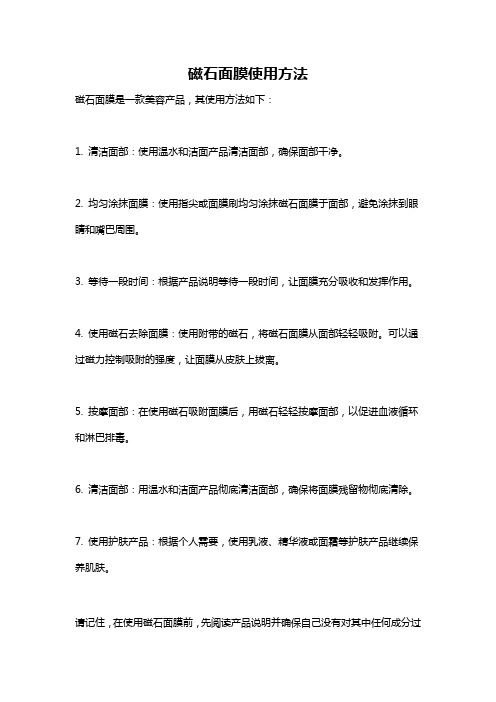 磁石面膜使用方法

磁石面膜是一款美容产品，其使用方法如下：

1. 清洁面部：使用温水和洁面产品清洁面部，确保面部干净。

2. 均匀涂抹面膜：使用指尖或面膜刷均匀涂抹磁石面膜于面部，避免涂抹到眼睛和嘴巴周围。

3. 等待一段时间：根据产品说明等待一段时间，让面膜充分吸收和发挥作用。

4. 使用磁石去除面膜：使用附带的磁石，将磁石面膜从面部轻轻吸附。可以通过磁力控制吸附的强度，让面膜从皮肤上拔离。

5. 按摩面部：在使用磁石吸附面膜后，用磁石轻轻按摩面部，以促进血液循环和淋巴排毒。

6. 清洁面部：用温水和洁面产品彻底清洁面部，确保将面膜残留物彻底清除。

7. 使用护肤产品：根据个人需要，使用乳液、精华液或面霜等护肤产品继续保养肌肤。

请记住，在使用磁石面膜前，先阅读产品说明并确保自己没有对其中任何成分过